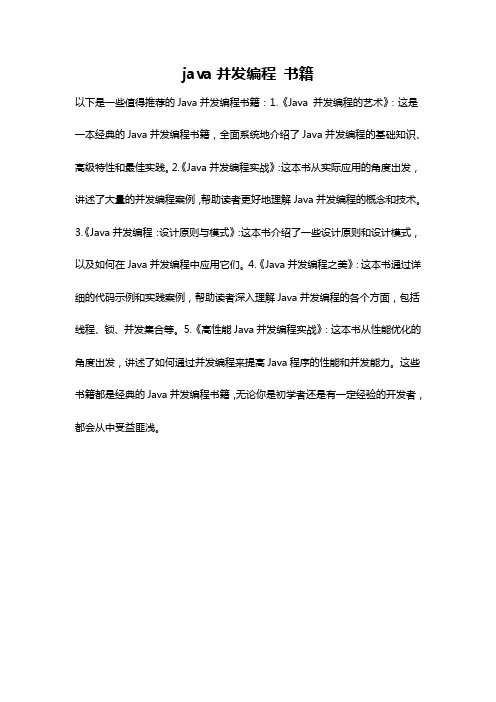 java 并发编程 书籍

以下是一些值得推荐的 Java 并发编程书籍：1.《Java 并发编程的艺术》：这是一本经典的 Java 并发编程书籍，全面系统地介绍了 Java 并发编程的基础知识、高级特性和最佳实践。2.《Java 并发编程实战》：这本书从实际应用的角度出发，讲述了大量的并发编程案例，帮助读者更好地理解 Java 并发编程的概念和技术。3.《Java 并发编程：设计原则与模式》：这本书介绍了一些设计原则和设计模式，以及如何在 Java 并发编程中应用它们。4.《Java 并发编程之美》：这本书通过详细的代码示例和实践案例，帮助读者深入理解 Java 并发编程的各个方面，包括线程、锁、并发集合等。5.《高性能 Java 并发编程实战》：这本书从性能优化的角度出发，讲述了如何通过并发编程来提高 Java 程序的性能和并发能力。这些书籍都是经典的 Java 并发编程书籍，无论你是初学者还是有一定经验的开发者，都会从中受益匪浅。